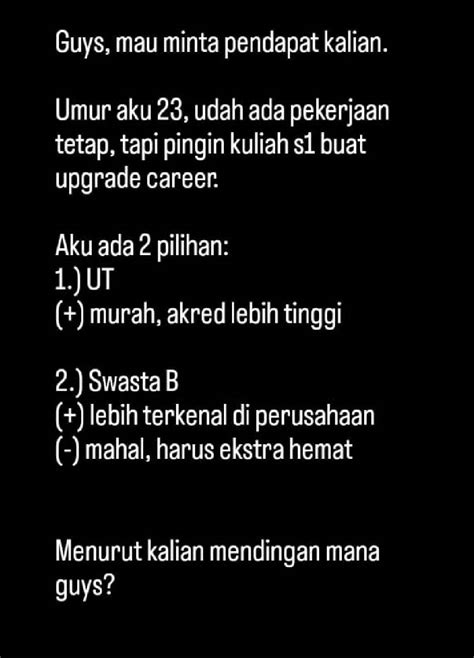 Guys, mau minta pendapat kalian.

Umur aku 23, udah ada pekerjaan tetap, tapi pingin kuliah s1 buat upgrade career.

Aku ada 2 pilihan:
1.) UT
(+) murah, akred lebih tinggi

2.) Swasta B
(+) lebih terkenal di perusahaan
(-) mahal, harus ekstra hemat

Menurut kalian mendingan mana guys?